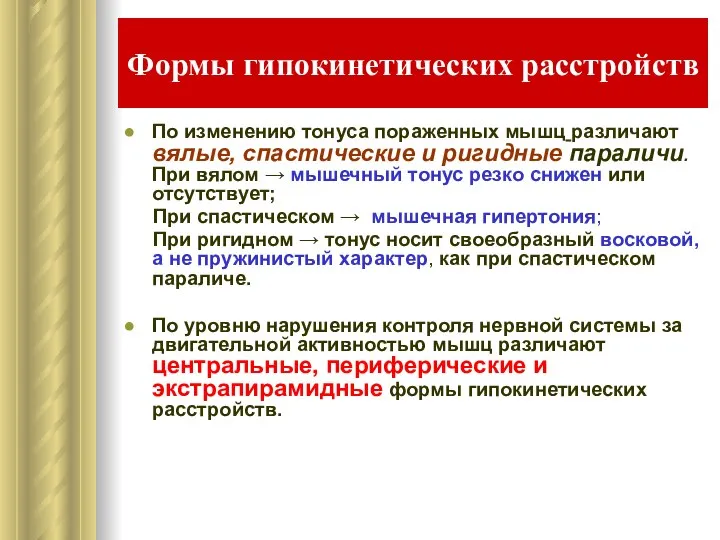 Формы гипокинетических расстройств

● По изменению тонуса пораженных мышц различают вялые, спастические и ригидные параличи.
При вялом → мышечный тонус резко снижен или отсутствует;
При спастическом → мышечная гипертония;
При ригидном → тонус носит своеобразный восковой, а не пружинистый характер, как при спастическом параличе.

● По уровню нарушения контроля нервной системы за двигательной активностью мышц различают центральные, периферические и экстрапирамидные формы гипокинетических расстройств.